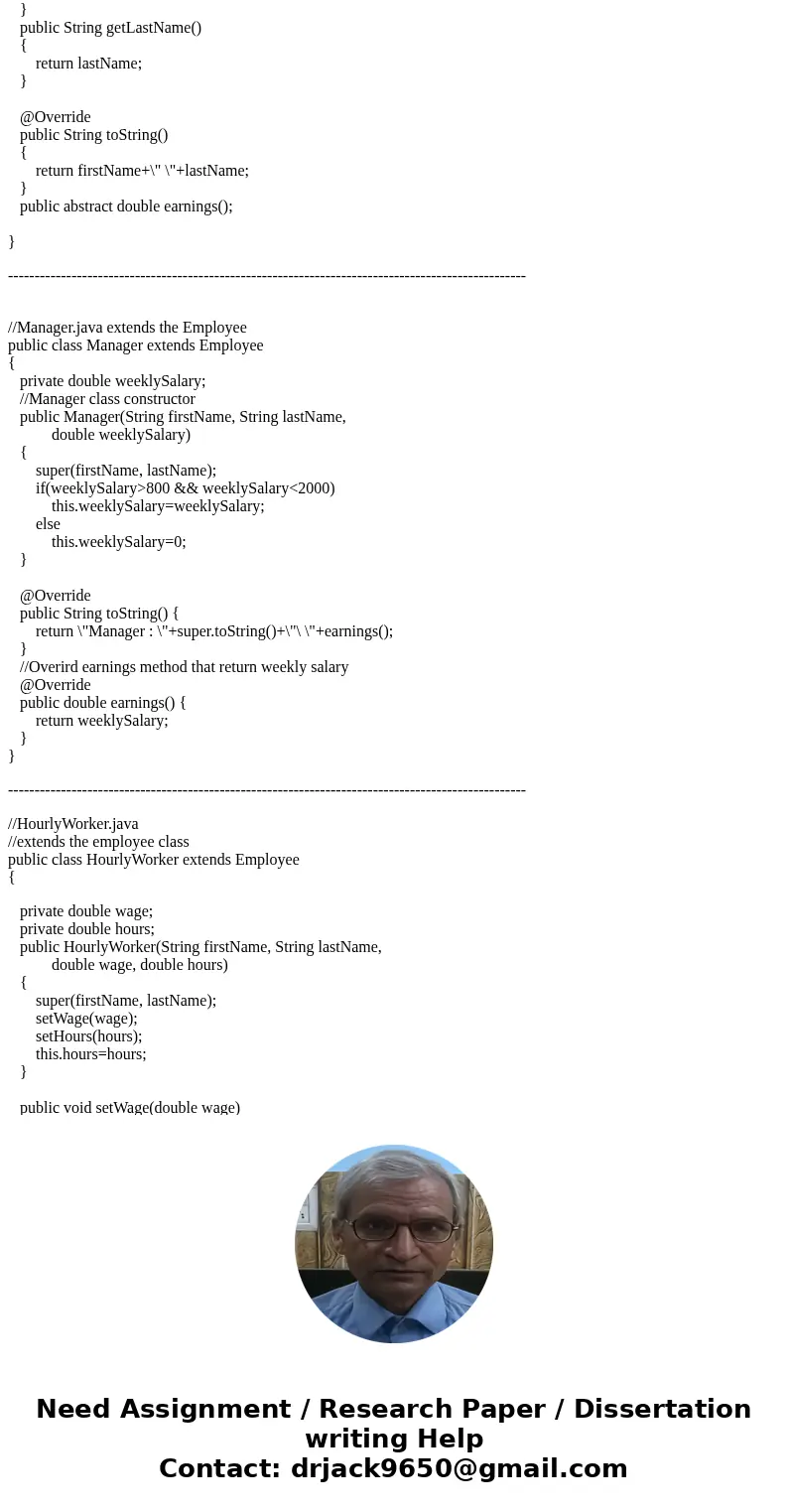 }
public String getLastName()
{
return lastName;
}

@Override
public String toString()
{
return firstName+\" \"+lastName;
}
public abstract double earnings();

}

------------------------------------------------------------------------------------------------

//Manager.java extends the Employee
public class Manager extends Employee
{
private double weeklySalary;
//Manager class constructor
public Manager(String firstName, String lastName,
double weeklySalary)
{
super(firstName, lastName);
if(weeklySalary>800 && weeklySalary<2000)
this.weeklySalary=weeklySalary;
else
this.weeklySalary=0;
}

@Override
public String toString() {
return \"Manager : \"+super.toString()+\"\ \"+earnings();
}
//Overird earnings method that return weekly salary
@Override
public double earnings() {
return weeklySalary;
}
}

------------------------------------------------------------------------------------------------

//HourlyWorker.java
//extends the employee class
public class HourlyWorker extends Employee
{

private double wage;
private double hours;
public HourlyWorker(String firstName, String lastName,
double wage, double hours)
{
super(firstName, lastName);
setWage(wage);
setHours(hours);
this.hours=hours;
}

public void setWage(double wage)

Need Assignment / Research Paper / Dissertation writing Help
Contact: drjack9650@gmail.com